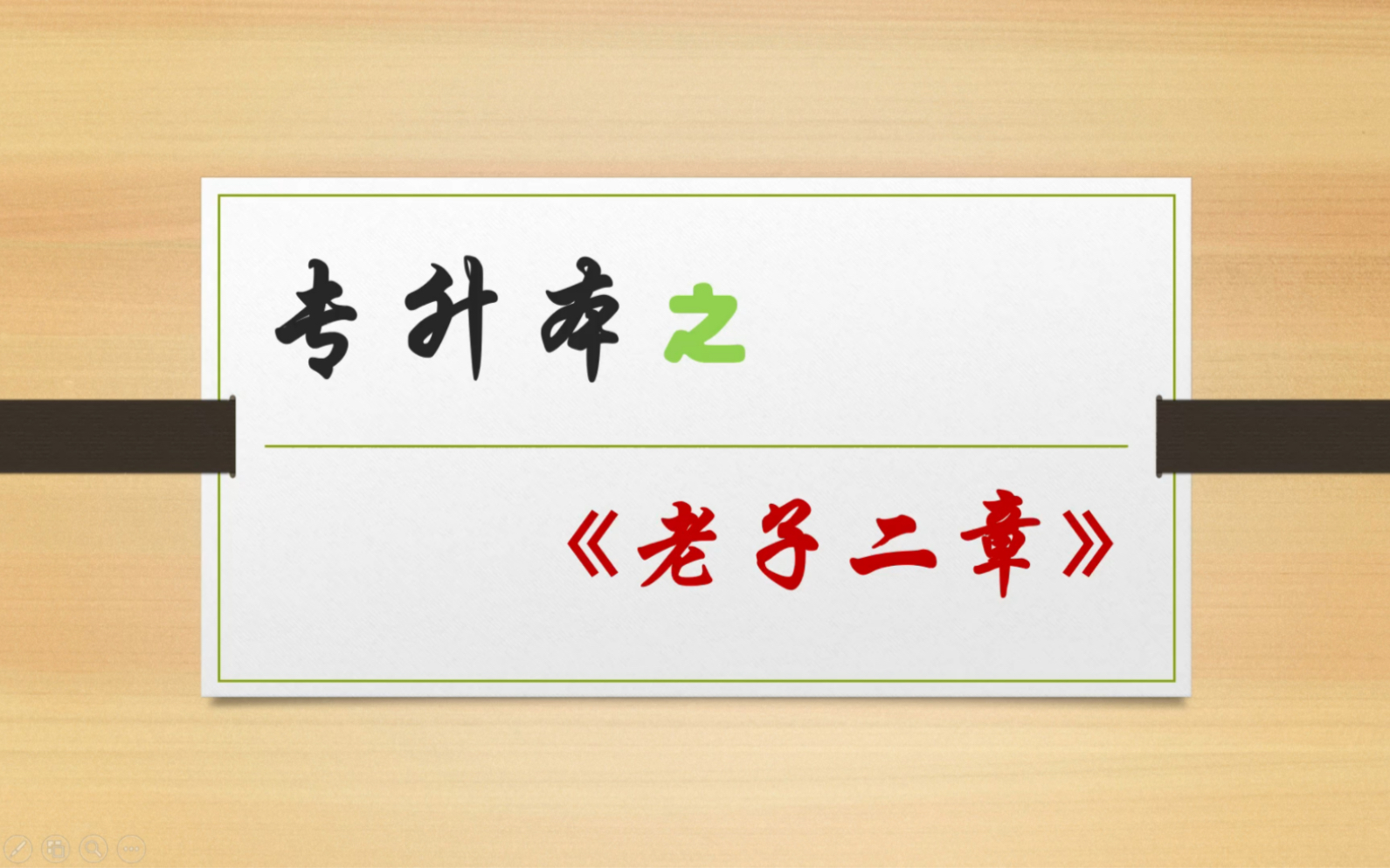 专升本之

《老子二章》